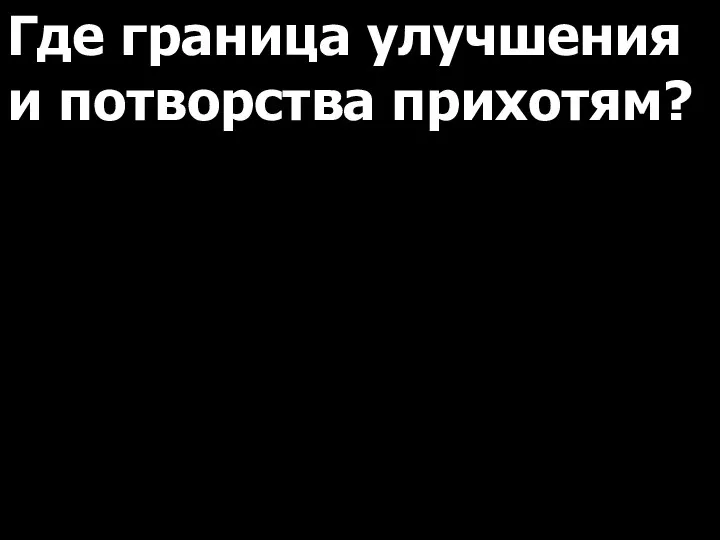 Где граница улучшения и потворства прихотям?